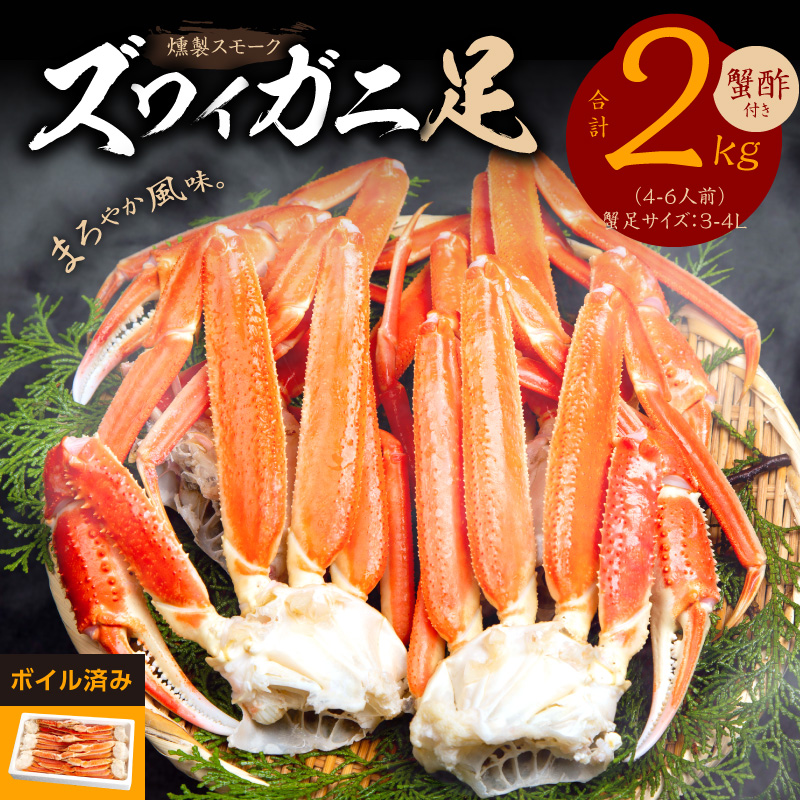 燻製スモーク
ズワイガニ足

まろやか風味。

合計 2kg
蟹酢付き
(4-6人前)
蟹足サイズ:3-4L

ボイル済み